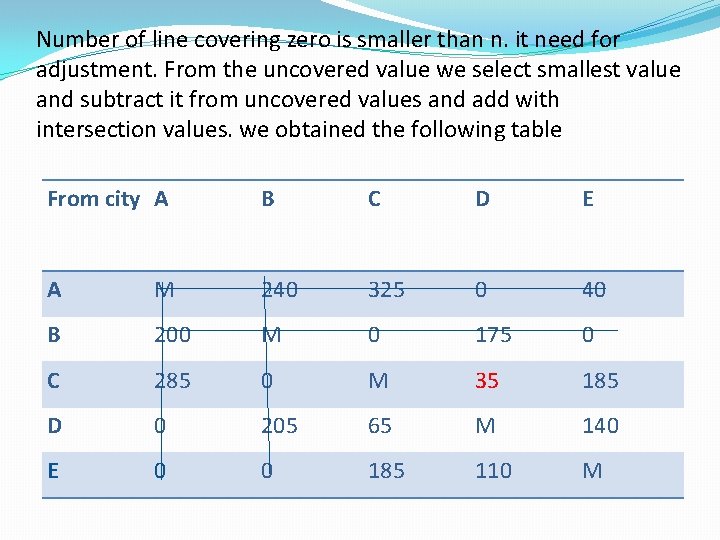 Number of line covering zero is smaller than n. it need for adjustment. From the uncovered value we select smallest value and subtract it from uncovered values and add with intersection values. we obtained the following table

| From city | A | B | C | D | E |
|---|---|---|---|---|---|
| A | M | 240 | 325 | 0 | 40 |
| B | 200 | M | 0 | 175 | 0 |
| C | 285 | 0 | M | 35 | 185 |
| D | 0 | 205 | 65 | M | 140 |
| E | 0 | 0 | 185 | 110 | M |